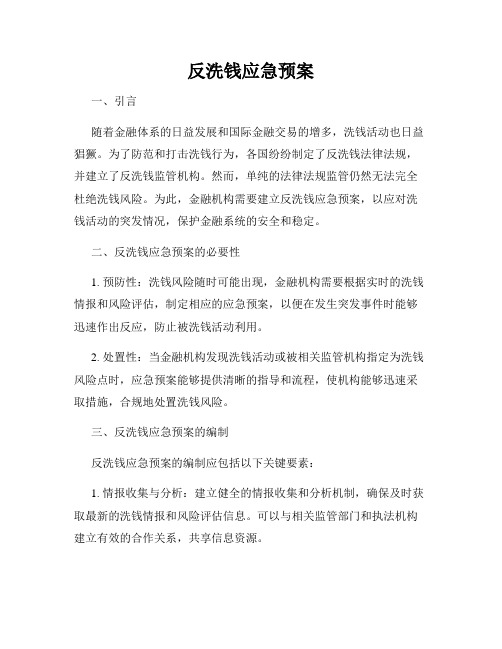 反洗钱应急预案

一、引言

随着金融体系的日益发展和国际金融交易的增多，洗钱活动也日益猖獗。为了防范和打击洗钱行为，各国纷纷制定了反洗钱法律法规，并建立了反洗钱监管机构。然而，单纯的法律法规监管仍然无法完全杜绝洗钱风险。为此，金融机构需要建立反洗钱应急预案，以应对洗钱活动的突发情况，保护金融系统的安全和稳定。

二、反洗钱应急预案的必要性

1. 预防性：洗钱风险随时可能出现，金融机构需要根据实时的洗钱情报和风险评估，制定相应的应急预案，以便在发生突发事件时能够迅速作出反应，防止被洗钱活动利用。

2. 处置性：当金融机构发现洗钱活动或被相关监管机构指定为洗钱风险点时，应急预案能够提供清晰的指导和流程，使机构能够迅速采取措施，合规地处置洗钱风险。

三、反洗钱应急预案的编制

反洗钱应急预案的编制应包括以下关键要素：

1. 情报收集与分析：建立健全的情报收集和分析机制，确保及时获取最新的洗钱情报和风险评估信息。可以与相关监管部门和执法机构建立有效的合作关系，共享信息资源。